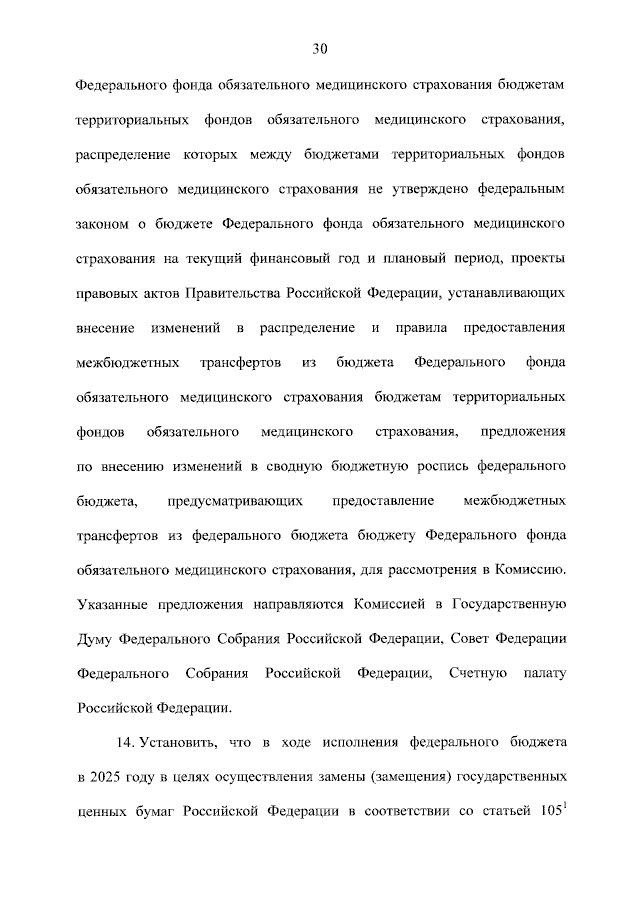 30

Федерального фонда обязательного медицинского страхования бюджетам территориальных фондов обязательного медицинского страхования, распределение которых между бюджетами территориальных фондов обязательного медицинского страхования не утверждено федеральным законом о бюджете Федерального фонда обязательного медицинского страхования на текущий финансовый год и плановый период, проекты правовых актов Правительства Российской Федерации, устанавливающих внесение изменений в распределение и правила предоставления межбюджетных трансфертов из бюджета Федерального фонда обязательного медицинского страхования бюджетам территориальных фондов обязательного медицинского страхования, предложения по внесению изменений в сводную бюджетную роспись федерального бюджета, предусматривающих предоставление межбюджетных трансфертов из федерального бюджета бюджету Федерального фонда обязательного медицинского страхования, для рассмотрения в Комиссию. Указанные предложения направляются Комиссией в Государственную Думу Федерального Собрания Российской Федерации, Совет Федерации Федерального Собрания Российской Федерации, Счетную палату Российской Федерации.

14. Установить, что в ходе исполнения федерального бюджета в 2025 году в целях осуществления замены (замещения) государственных ценных бумаг Российской Федерации в соответствии со статьей $105^1$